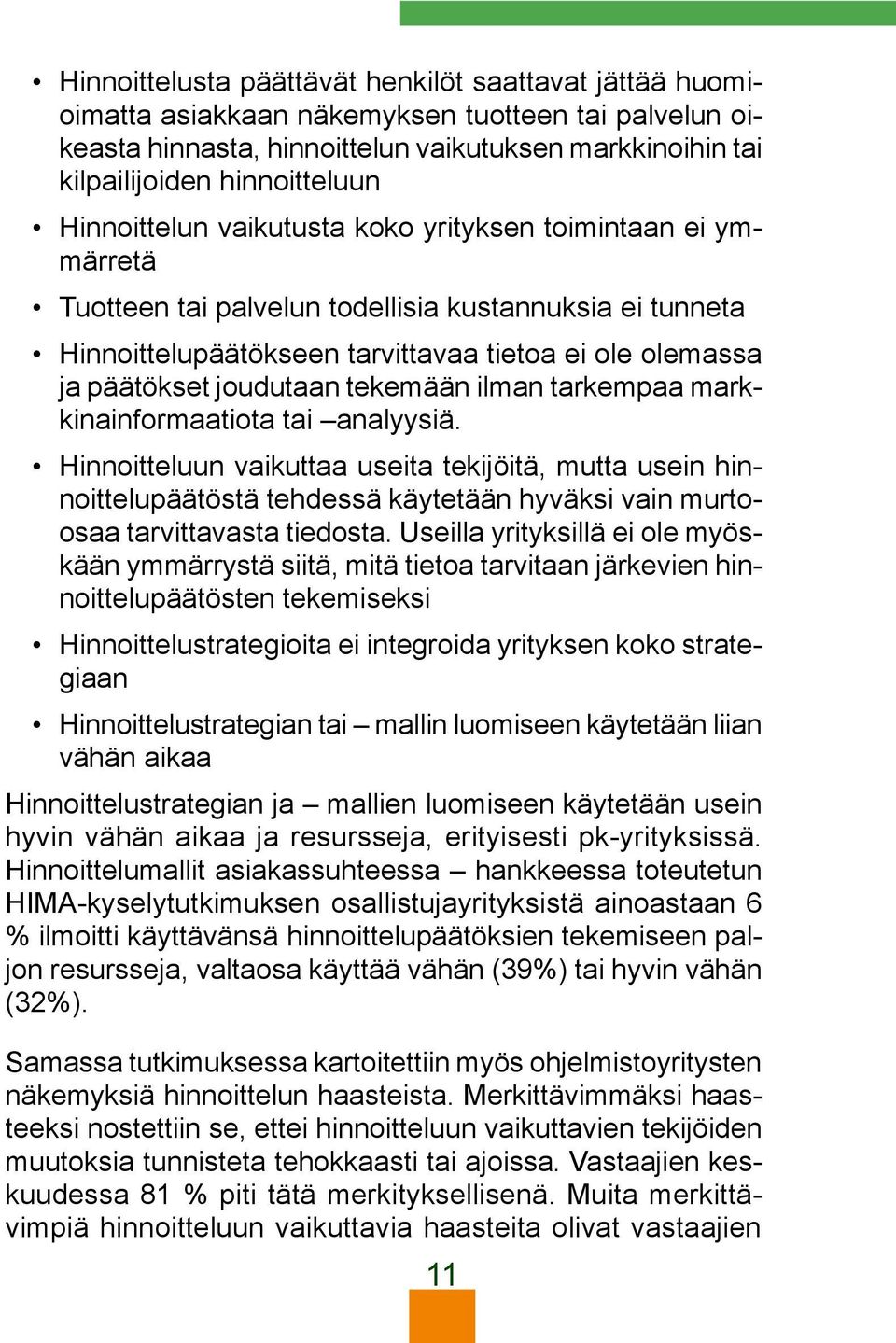 • Hinnoittelusta päättävät henkilöt saattavat jättää huomioimatta asiakkaan näkemyksen tuotteen tai palvelun oikeasta hinnasta, hinnoittelun vaikutuksen markkinoihin tai kilpailijoiden hinnoitteluun

• Hinnoittelun vaikutusta koko yrityksen toimintaan ei ymmärretä

• Tuotteen tai palvelun todellisia kustannuksia ei tunneta

• Hinnoittelupäätökseen tarvittavaa tietoa ei ole olemassa ja päätökset joudutaan tekemään ilman tarkempaa markkinainformaatiota tai –analyysiä.

• Hinnoitteluun vaikuttaa useita tekijöitä, mutta usein hinnoittelupäätöstä tehdessä käytetään hyväksi vain murto-osaa tarvittavasta tiedosta. Useilla yrityksillä ei ole myöskään ymmärrystä siitä, mitä tietoa tarvitaan järkevien hinnoittelupäätösten tekemiseksi

• Hinnoittelustrategioita ei integroida yrityksen koko strategiaan

• Hinnoittelustrategian tai – mallin luomiseen käytetään liian vähän aikaa

Hinnoittelustrategian ja – mallien luomiseen käytetään usein hyvin vähän aikaa ja resursseja, erityisesti pk-yrityksissä. Hinnoittelumallit asiakassuhteessa – hankkeessa toteutetun HIMA-kyselytutkimuksen osallistujayrityksistä ainoastaan 6 % ilmoitti käyttävänsä hinnoittelupäätöksien tekemiseen paljon resursseja, valtaosa käyttää vähän (39%) tai hyvin vähän (32%).

Samassa tutkimuksessa kartoitettiin myös ohjelmistoyritysten näkemyksiä hinnoittelun haasteista. Merkittävimmäksi haasteeksi nostettiin se, ettei hinnoitteluun vaikuttavien tekijöiden muutoksia tunnisteta tehokkaasti tai ajoissa. Vastaajien keskuudessa 81 % piti tätä merkityksellisenä. Muita merkittävimpiä hinnoitteluun vaikuttavia haasteita olivat vastaajien

11